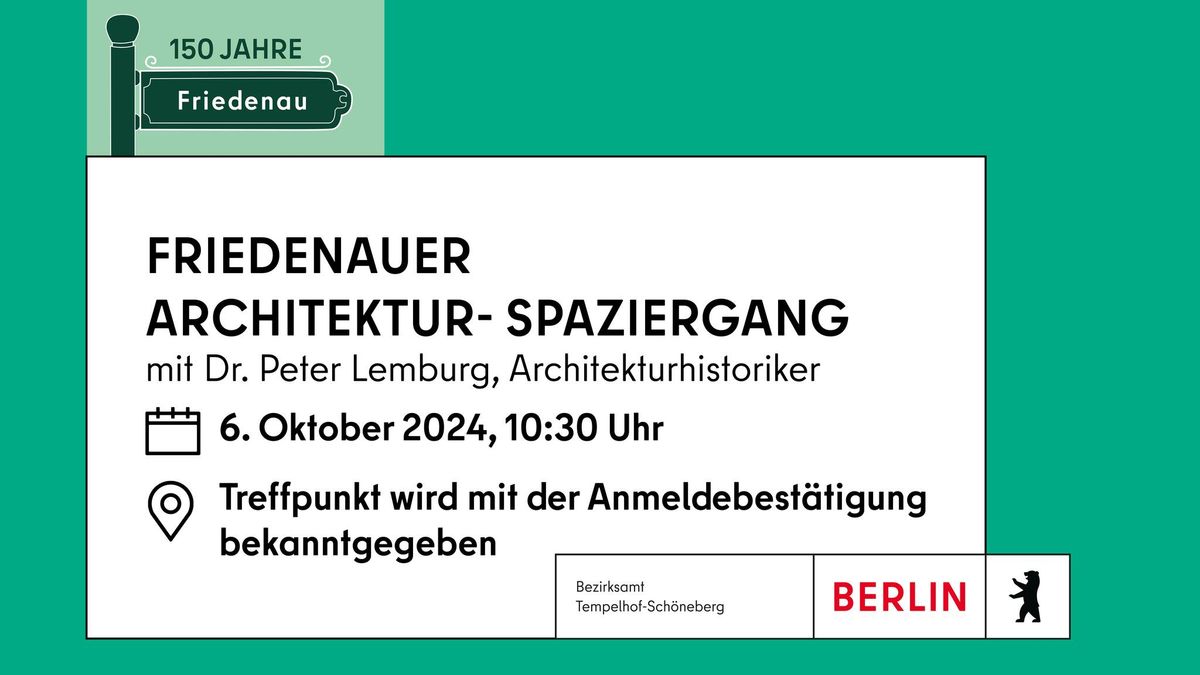 150 JAHRE
Friedenau

FRIEDENAUER
ARCHITEKTUR- SPAZIERGANG
mit Dr. Peter Lemburg, Architekturhistoriker

6. Oktober 2024, 10:30 Uhr

Treffpunkt wird mit der Anmeldebestätigung bekanntgegeben

Bezirksamt
Tempelhof-Schöneberg

BERLIN